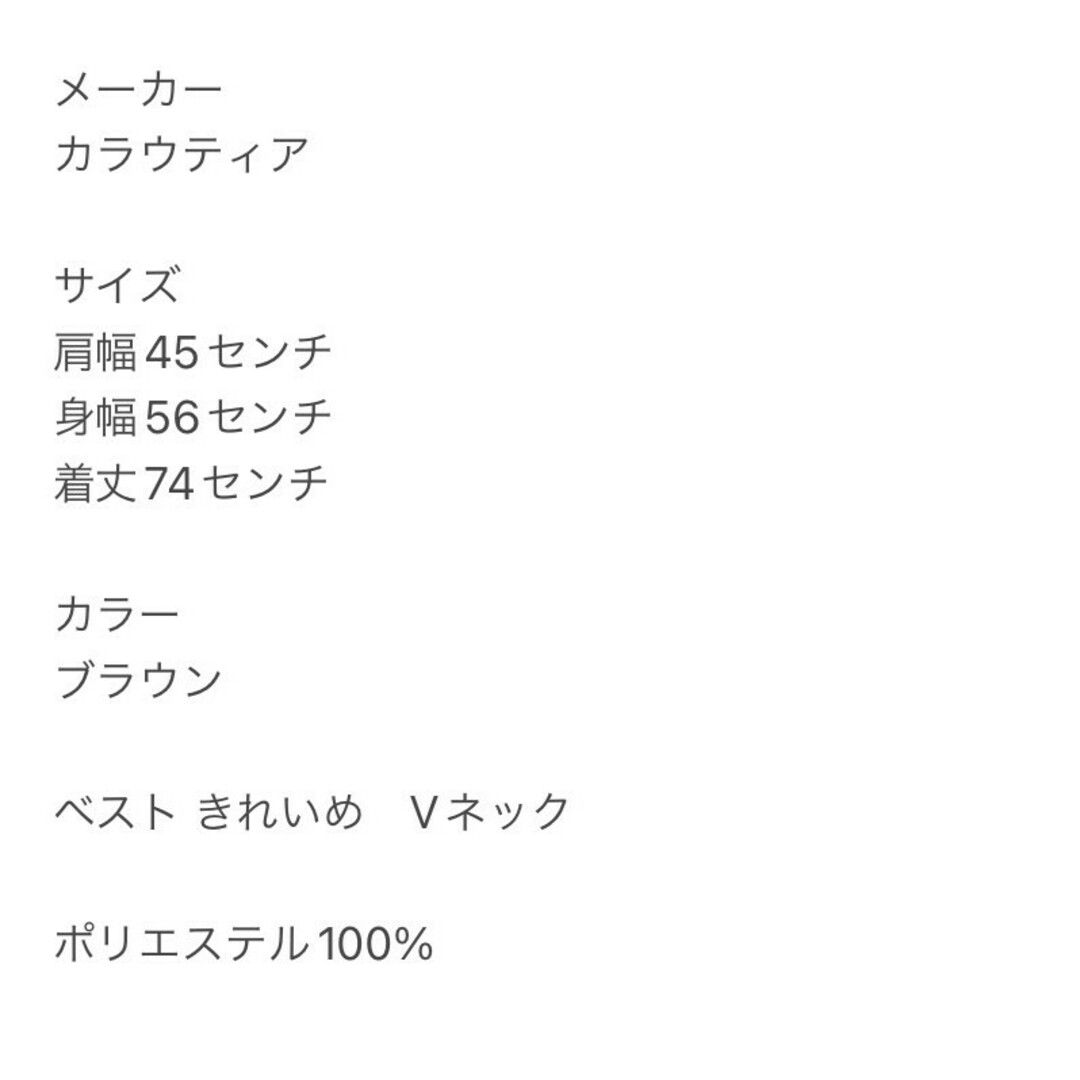 メーカー
カラウティア

サイズ
肩幅45センチ
身幅56センチ
着丈74センチ

カラー
ブラウン

ベスト きれいめ　Vネック

ポリエステル100%